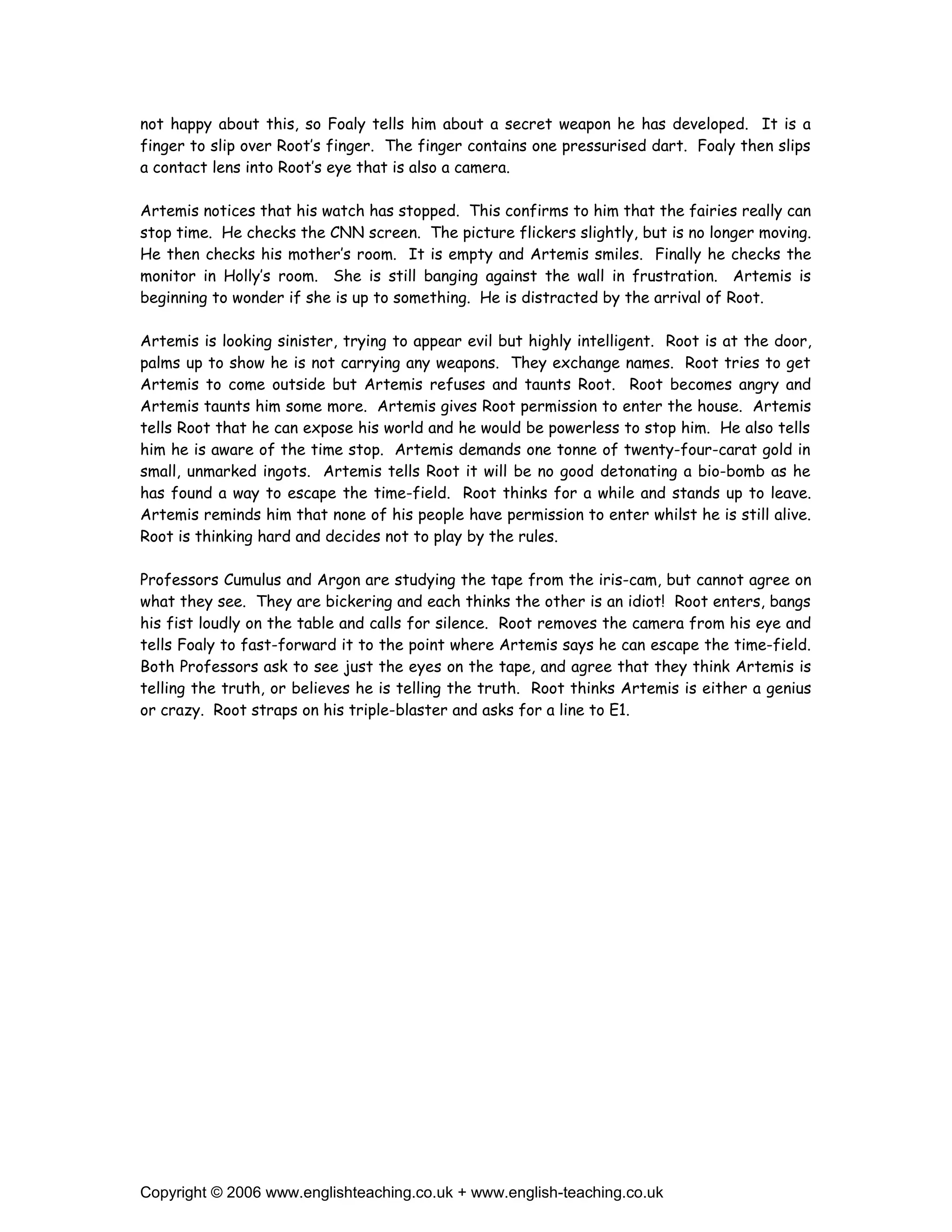 not happy about this, so Foaly tells him about a secret weapon he has developed. It is a finger to slip over Root's finger. The finger contains one pressurised dart. Foaly then slips a contact lens into Root's eye that is also a camera.

Artemis notices that his watch has stopped. This confirms to him that the fairies really can stop time. He checks the CNN screen. The picture flickers slightly, but is no longer moving. He then checks his mother's room. It is empty and Artemis smiles. Finally he checks the monitor in Holly's room. She is still banging against the wall in frustration. Artemis is beginning to wonder if she is up to something. He is distracted by the arrival of Root.

Artemis is looking sinister, trying to appear evil but highly intelligent. Root is at the door, palms up to show he is not carrying any weapons. They exchange names. Root tries to get Artemis to come outside but Artemis refuses and taunts Root. Root becomes angry and Artemis taunts him some more. Artemis gives Root permission to enter the house. Artemis tells Root that he can expose his world and he would be powerless to stop him. He also tells him he is aware of the time stop. Artemis demands one tonne of twenty-four-carat gold in small, unmarked ingots. Artemis tells Root it will be no good detonating a bio-bomb as he has found a way to escape the time-field. Root thinks for a while and stands up to leave. Artemis reminds him that none of his people have permission to enter whilst he is still alive. Root is thinking hard and decides not to play by the rules.

Professors Cumulus and Argon are studying the tape from the iris-cam, but cannot agree on what they see. They are bickering and each thinks the other is an idiot! Root enters, bangs his fist loudly on the table and calls for silence. Root removes the camera from his eye and tells Foaly to fast-forward it to the point where Artemis says he can escape the time-field. Both Professors ask to see just the eyes on the tape, and agree that they think Artemis is telling the truth, or believes he is telling the truth. Root thinks Artemis is either a genius or crazy. Root straps on his triple-blaster and asks for a line to E1.

Copyright © 2006 www.englishteaching.co.uk + www.english-teaching.co.uk